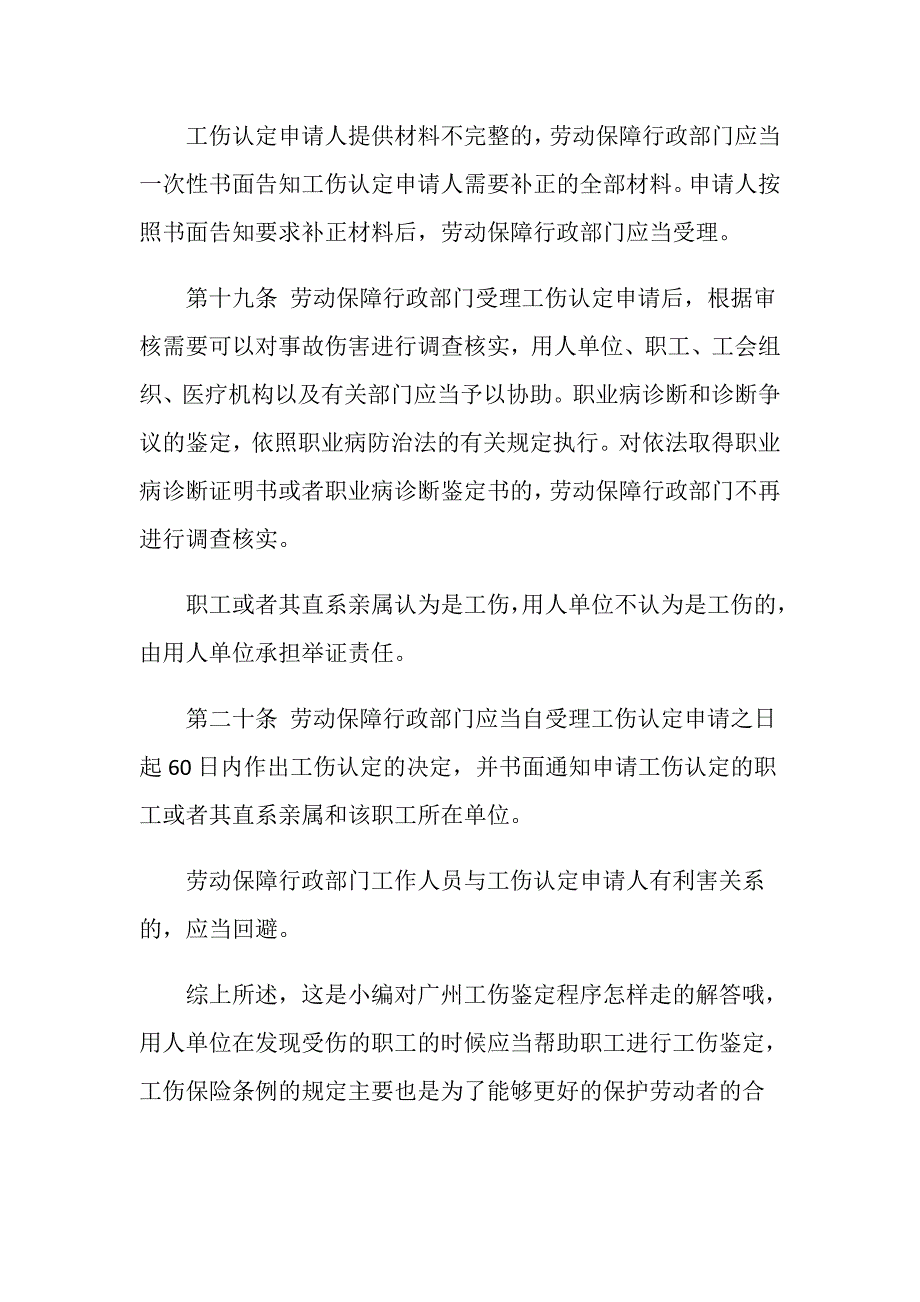 工伤认定申请人提供材料不完整的，劳动保障行政部门应当一次性书面告知工伤认定申请人需要补正的全部材料。申请人按照书面告知要求补正材料后，劳动保障行政部门应当受理。

第十九条 劳动保障行政部门受理工伤认定申请后，根据审核需要可以对事故伤害进行调查核实，用人单位、职工、工会组织、医疗机构以及有关部门应当予以协助。职业病诊断和诊断争议的鉴定，依照职业病防治法的有关规定执行。对依法取得职业病诊断证明书或者职业病诊断鉴定书的，劳动保障行政部门不再进行调查核实。

职工或者其直系亲属认为是工伤，用人单位不认为是工伤的，由用人单位承担举证责任。

第二十条 劳动保障行政部门应当自受理工伤认定申请之日起60日内作出工伤认定的决定，并书面通知申请工伤认定的职工或者其直系亲属和该职工所在单位。

劳动保障行政部门工作人员与工伤认定申请人有利害关系的，应当回避。

综上所述，这是小编对广州工伤鉴定程序怎样走的解答哦，用人单位在发现受伤的职工的时候应当帮助职工进行工伤鉴定，工伤保险条例的规定主要也是为了能够更好的保护劳动者的合